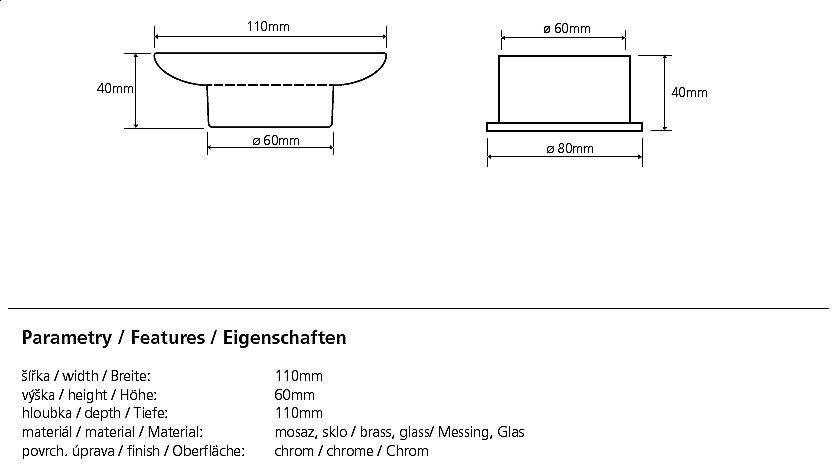 110mm

40mm

ø 60mm

ø 60mm

40mm

ø 80mm

Parametry / Features / Eigenschaften

| | |
|---|---|
| šířka / width / Breite: | 110mm |
| výška / height / Höhe: | 60mm |
| hloubka / depth / Tiefe: | 110mm |
| materiál / material / Material: | mosaz, sklo / brass, glass/ Messing, Glas |
| povrch. úprava / finish / Oberfläche: | chrom / chrome / Chrom |